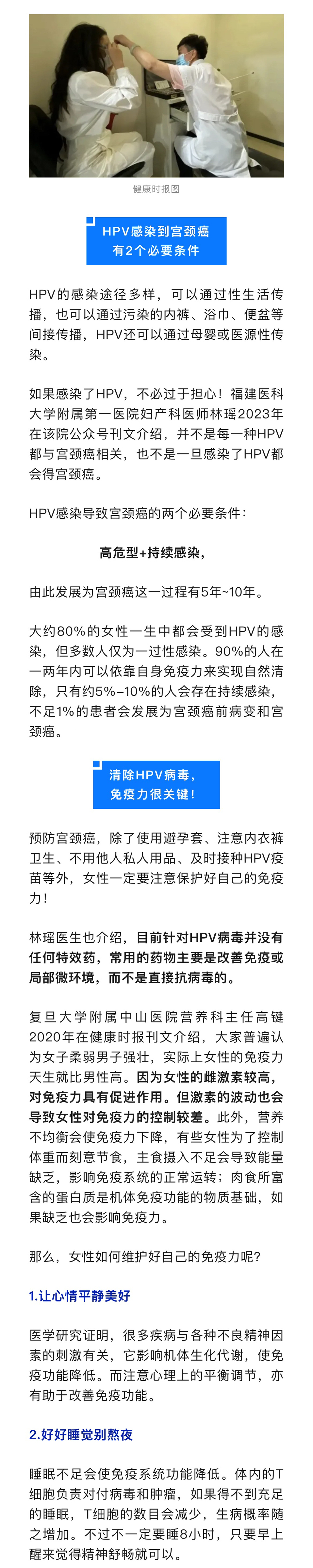 健康时报图

HPV感染到宫颈癌
有2个必要条件

HPV的感染途径多样，可以通过性生活传播，也可以通过污染的内裤、浴巾、便盆等间接传播，HPV还可以通过母婴或医源性传染。

如果感染了HPV，不必过于担心！福建医科大学附属第一医院妇产科医师林瑶2023年在该院公众号刊文介绍，并不是每一种HPV都与宫颈癌相关，也不是一旦感染了HPV都会得宫颈癌。

HPV感染导致宫颈癌的两个必要条件：

高危型+持续感染，

由此发展为宫颈癌这一过程有5年~10年。

大约80%的女性一生中都会受到HPV的感染，但多数人仅为一过性感染。90%的人在一两年内可以依靠自身免疫力来实现自然清除，只有约5%–10%的人会存在持续感染，不足1%的患者会发展为宫颈癌前病变和宫颈癌。

清除HPV病毒，
免疫力很关键！

预防宫颈癌，除了使用避孕套、注意内衣裤卫生、不用他人私人用品、及时接种HPV疫苗等外，女性一定要注意保护好自己的免疫力！

林瑶医生也介绍，目前针对HPV病毒并没有任何特效药，常用的药物主要是改善免疫或局部微环境，而不是直接抗病毒的。

复旦大学附属中山医院营养科主任高键2020年在健康时报刊文介绍，大家普遍认为女子柔弱男子强壮，实际上女性的免疫力天生就比男性高。因为女性的雌激素较高，对免疫力具有促进作用。但激素的波动也会导致女性对免疫力的控制较差。此外，营养不均衡会使免疫力下降，有些女性为了控制体重而刻意节食，主食摄入不足会导致能量缺乏，影响免疫系统的正常运转；肉食所富含的蛋白质是机体免疫功能的物质基础，如果缺乏也会影响免疫力。

那么，女性如何维护好自己的免疫力呢?

1.让心情平静美好

医学研究证明，很多疾病与各种不良精神因素的刺激有关，它影响机体生化代谢，使免疫功能降低。而注意心理上的平衡调节，亦有助于改善免疫功能。

2.好好睡觉别熬夜

睡眠不足会使免疫系统功能降低。体内的T细胞负责对付病毒和肿瘤，如果得不到充足的睡眠，T细胞的数目会减少，生病概率随之增加。不过不一定要睡8小时，只要早上醒来觉得精神舒畅就可以。